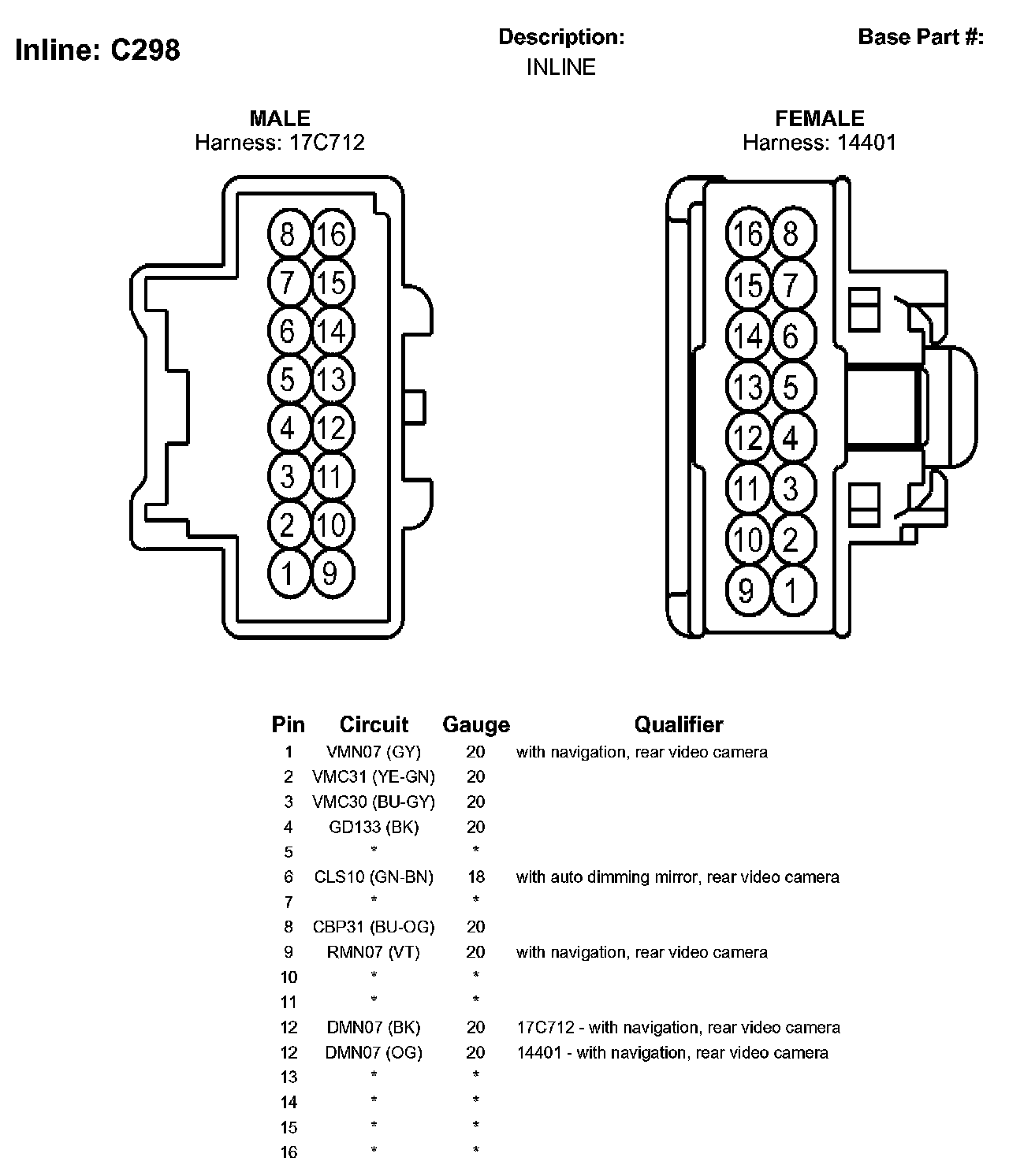 Inline: C298

Description:
INLINE

Base Part #:

MALE
Harness: 17C712

8 16
7 15
6 14
5 13
4 12
3 11
2 10
1 9

FEMALE
Harness: 14401

16 8
15 7
14 6
13 5
12 4
11 3
10 2
9 1

| Pin | Circuit | Gauge | Qualifier |
|---|---|---|---|
| 1 | VMN07 (GY) | 20 | with navigation, rear video camera |
| 2 | VMC31 (YE-GN) | 20 | |
| 3 | VMC30 (BU-GY) | 20 | |
| 4 | GD133 (BK) | 20 | |
| 5 | * | * | |
| 6 | CLS10 (GN-BN) | 18 | with auto dimming mirror, rear video camera |
| 7 | * | * | |
| 8 | CBP31 (BU-OG) | 20 | |
| 9 | RMN07 (VT) | 20 | with navigation, rear video camera |
| 10 | * | * | |
| 11 | * | * | |
| 12 | DMN07 (BK) | 20 | 17C712 - with navigation, rear video camera |
| 12 | DMN07 (OG) | 20 | 14401 - with navigation, rear video camera |
| 13 | * | * | |
| 14 | * | * | |
| 15 | * | * | |
| 16 | * | * | |